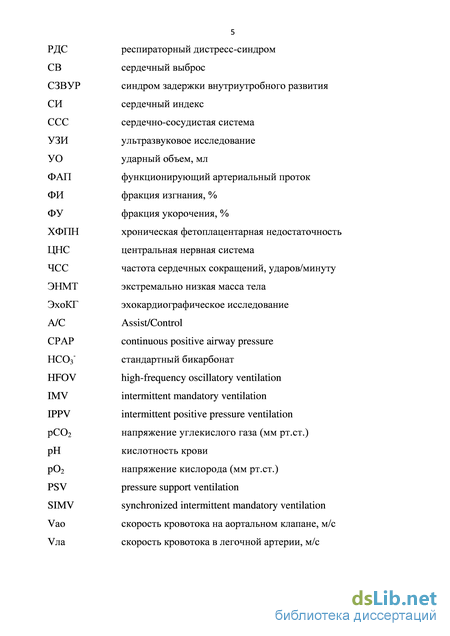 5

| | |
|---|---|
| РДС | респираторный дистресс-синдром |
| СВ | сердечный выброс |
| СЗВУР | синдром задержки внутриутробного развития |
| СИ | сердечный индекс |
| ССС | сердечно-сосудистая система |
| УЗИ | ультразвуковое исследование |
| УО | ударный объем, мл |
| ФАП | функционирующий артериальный проток |
| ФИ | фракция изгнания, % |
| ФУ | фракция укорочения, % |
| ХФПН | хроническая фетоплацентарная недостаточность |
| ЦНС | центральная нервная система |
| ЧСС | частота сердечных сокращений, ударов/минуту |
| ЭНМТ | экстремально низкая масса тела |
| ЭхоКГ | эхокардиографическое исследование |
| A/C | Assist/Control |
| CPAP | continuous positive airway pressure |
| $HCO_3^-$ | стандартный бикарбонат |
| HFOV | high-frequency oscillatory ventilation |
| IMV | intermittent mandatory ventilation |
| IPPV | intermittent positive pressure ventilation |
| $pCO_2$ | напряжение углекислого газа (мм рт.ст.) |
| pH | кислотность крови |
| $pO_2$ | напряжение кислорода (мм рт.ст.) |
| PSV | pressure support ventilation |
| SIMV | synchronized intermittent mandatory ventilation |
| Vao | скорость кровотока на аортальном клапане, м/с |
| Vла | скорость кровотока в легочной артерии, м/с |

dsLib.net
библиотека диссертаций